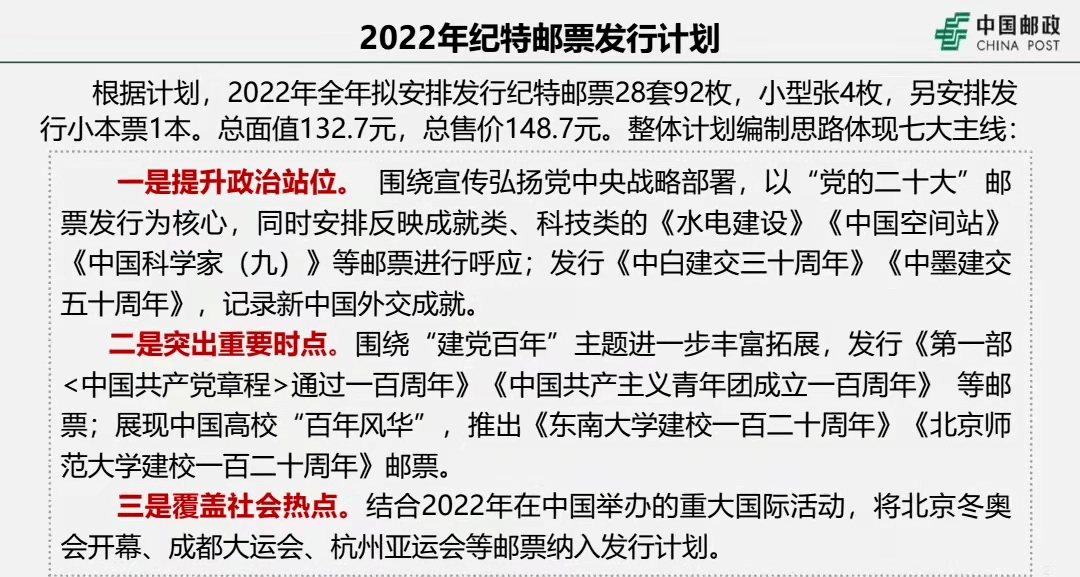 2022年纪特邮票发行计划

中国邮政
CHINA POST

根据计划，2022年全年拟安排发行纪特邮票28套92枚，小型张4枚，另安排发行小本票1本。总面值132.7元，总售价148.7元。整体计划编制思路体现七大主线：

一是提升政治站位。 围绕宣传弘扬党中央战略部署，以“党的二十大”邮票发行为核心，同时安排反映成就类、科技类的《水电建设》《中国空间站》《中国科学家（九）》等邮票进行呼应；发行《中白建交三十周年》《中墨建交五十周年》，记录新中国外交成就。

二是突出重要时点。围绕“建党百年”主题进一步丰富拓展，发行《第一部<中国共产党章程>通过一百周年》《中国共产主义青年团成立一百周年》 等邮票；展现中国高校“百年风华”，推出《东南大学建校一百二十周年》《北京师范大学建校一百二十周年》邮票。

三是覆盖社会热点。结合2022年在中国举办的重大国际活动，将北京冬奥会开幕、成都大运会、杭州亚运会等邮票纳入发行计划。